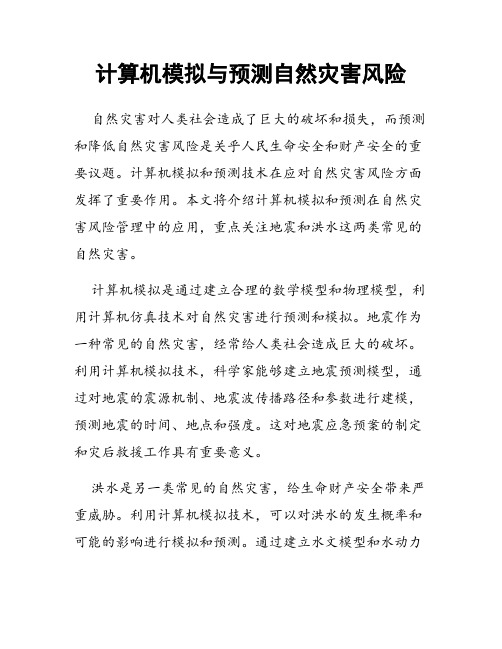 计算机模拟与预测自然灾害风险

自然灾害对人类社会造成了巨大的破坏和损失，而预测和降低自然灾害风险是关乎人民生命安全和财产安全的重要议题。计算机模拟和预测技术在应对自然灾害风险方面发挥了重要作用。本文将介绍计算机模拟和预测在自然灾害风险管理中的应用，重点关注地震和洪水这两类常见的自然灾害。

计算机模拟是通过建立合理的数学模型和物理模型，利用计算机仿真技术对自然灾害进行预测和模拟。地震作为一种常见的自然灾害，经常给人类社会造成巨大的破坏。利用计算机模拟技术，科学家能够建立地震预测模型，通过对地震的震源机制、地震波传播路径和参数进行建模，预测地震的时间、地点和强度。这对地震应急预案的制定和灾后救援工作具有重要意义。

洪水是另一类常见的自然灾害，给生命财产安全带来严重威胁。利用计算机模拟技术，可以对洪水的发生概率和可能的影响进行模拟和预测。通过建立水文模型和水动力